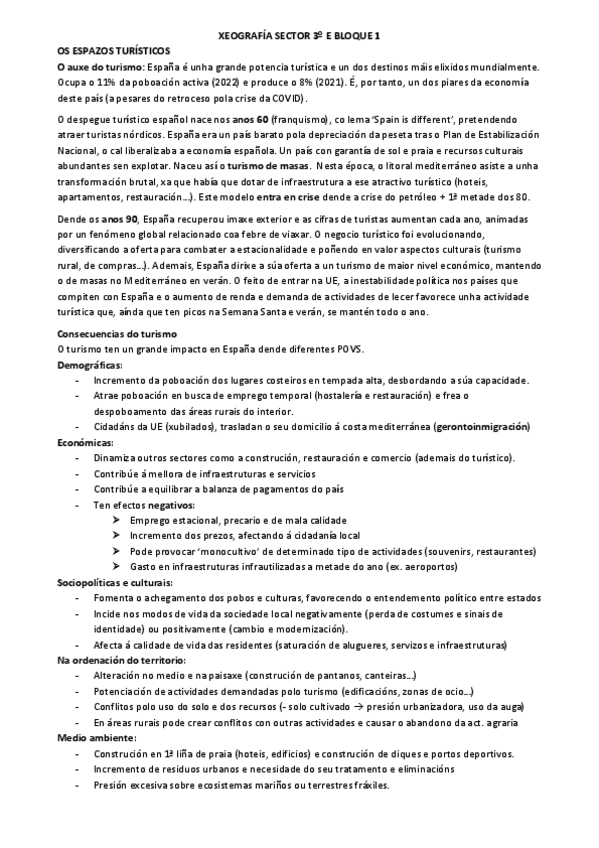 XEOGRAFÍA SECTOR 3º E BLOQUE 1

OS ESPAZOS TURÍSTICOS

O auxe do turismo: España é unha grande potencia turística e un dos destinos máis elixidos mundialmente. Ocupa o 11% da poboación activa (2022) e produce o 8% (2021). É, por tanto, un dos piares da economía deste país (a pesares do retroceso pola crise da COVID).

O despegue turístico español nace nos anos 60 (franquismo), co lema 'Spain is different', pretendendo atraer turistas nórdicos. España era un país barato pola depreciación da peseta tras o Plan de Estabilización Nacional, o cal liberalizaba a economía española. Un país con garantía de sol e praia e recursos culturais abundantes sen explotar. Naceu así o turismo de masas. Nesta época, o litoral mediterráneo asiste a unha transformación brutal, xa que había que dotar de infraestrutura a ese atractivo turístico (hoteis, apartamentos, restauración…). Este modelo entra en crise dende a crise do petróleo + 1ª metade dos 80.

Dende os anos 90, España recuperou imaxe exterior e as cifras de turistas aumentan cada ano, animadas por un fenómeno global relacionado coa febre de viaxar. O negocio turístico foi evolucionando, diversificando a oferta para combater a estacionalidade e poñendo en valor aspectos culturais (turismo rural, de compras…). Ademais, España dirixe a súa oferta a un turismo de maior nivel económico, mantendo o de masas no Mediterráneo en verán. O feito de entrar na UE, a inestabilidade política nos países que compiten con España e o aumento de renda e demanda de actividades de lecer favorece unha actividade turística que, aínda que ten picos na Semana Santa e verán, se mantén todo o ano.

Consecuencias do turismo
O turismo ten un grande impacto en España dende diferentes POVS.
Demográficas:
- Incremento da poboación dos lugares costeiros en tempada alta, desbordando a súa capacidade.
- Atrae poboación en busca de emprego temporal (hostalería e restauración) e frea o despoboamento das áreas rurais do interior.
- Cidadáns da UE (xubilados), trasladan o seu domicilio á costa mediterránea (gerontoinmigración)
Económicas:
- Dinamiza outros sectores como a construción, restauración e comercio (ademais do turístico).
- Contribúe á mellora de infraestruturas e servicios
- Contribúe a equilibrar a balanza de pagamentos do país
- Ten efectos negativos:
  ➢ Emprego estacional, precario e de mala calidade
  ➢ Incremento dos prezos, afectando á cidadanía local
  ➢ Pode provocar 'monocultivo' de determinado tipo de actividades (souvenirs, restaurantes)
  ➢ Gasto en infraestruturas infrautilizadas a metade do ano (ex. aeroportos)
Sociopolíticas e culturais:
- Fomenta o achegamento dos pobos e culturas, favorecendo o entendemento político entre estados
- Incide nos modos de vida da sociedade local negativamente (perda de costumes e sinais de identidade) ou positivamente (cambio e modernización).
- Afecta á calidade de vida das residentes (saturación de alugueres, servizos e infraestruturas)
Na ordenación do territorio:
- Alteración no medio e na paisaxe (construción de pantanos, canteiras…)
- Potenciación de actividades demandadas polo turismo (edificacións, zonas de ocio…)
- Conflitos polo uso do solo e dos recursos (- solo cultivado → presión urbanizadora, uso da auga)
- En áreas rurais pode crear conflitos con outras actividades e causar o abandono da act. agraria
Medio ambiente:
- Construción en 1ª liña de praia (hoteis, edificios) e construción de diques e portos deportivos.
- Incremento de residuos urbanos e necesidade do seu tratamento e eliminacións
- Presión excesiva sobre ecosistemas mariños ou terrestres fráxiles.